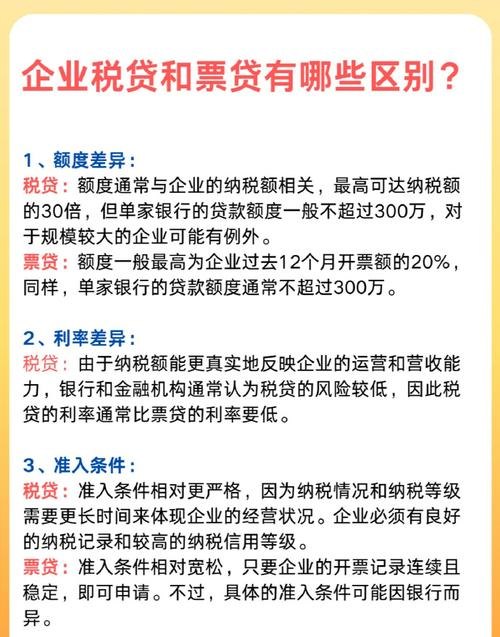 企业税贷和票贷有哪些区别？

1、额度差异：
税贷：额度通常与企业的纳税额相关，最高可达纳税额的30倍，但单家银行的贷款额度一般不超过300万，对于规模较大的企业可能有例外。
票贷：额度一般最高为企业过去12个月开票额的20%，同样，单家银行的贷款额度通常不超过300万。

2、利率差异：
税贷：由于纳税额能更真实地反映企业的运营和营收能力，银行和金融机构通常认为税贷的风险较低，因此税贷的利率通常比票贷的利率要低。

3、准入条件：
税贷：准入条件相对更严格，因为纳税情况和纳税等级需要更长时间来体现企业的经营状况。企业必须有良好的纳税记录和较高的纳税信用等级。
票贷：准入条件相对宽松，只要企业的开票记录连续且稳定，即可申请。不过，具体的准入条件可能因银行而异。